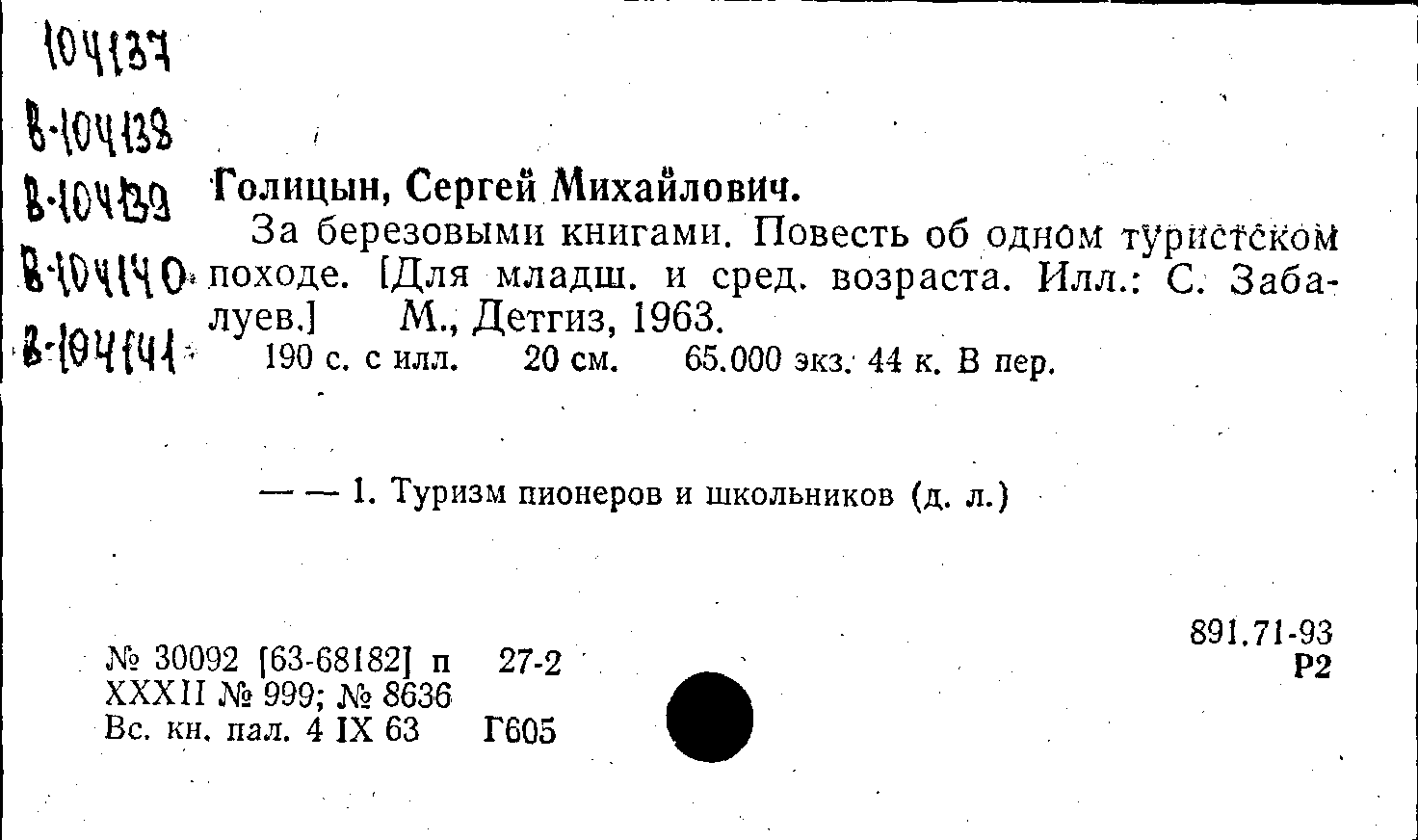 104137
В-104138
В-104139
В-104140
В-104141

Голицын, Сергей Михайлович.

За березовыми книгами. Повесть об одном туристском походе. [Для младш. и сред. возраста. Илл.: С. Забалуев.] М., Детгиз, 1963.

190 с. с илл. 20 см. 65.000 экз. 44 к. В пер.

— — 1. Туризм пионеров и школьников (д. л.)

891.71-93
Р2

№ 30092 [63-68182] п 27-2
XXXII № 999; № 8636
Вс. кн. пал. 4 IX 63 Г605